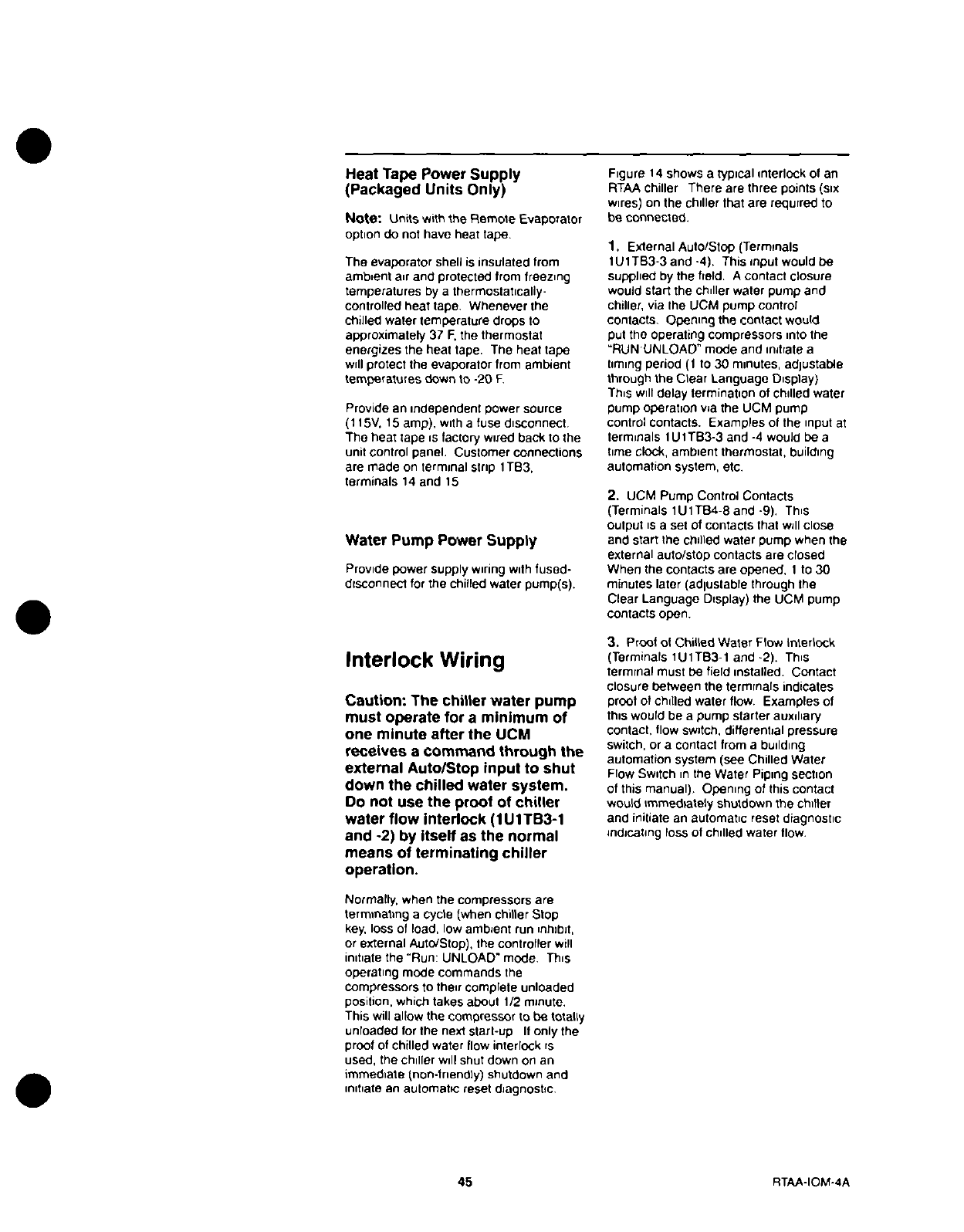 Heat Tape Power Supply (Packaged Units Only)

Note: Units with the Remote Evaporator option do not have heat tape.

The evaporator shell is insulated from ambient air and protected from freezing temperatures by a thermostatically-controlled heat tape. Whenever the chilled water temperature drops to approximately 37 F, the thermostat energizes the heat tape. The heat tape will protect the evaporator from ambient temperatures down to -20 F.

Provide an independent power source (115V, 15 amp), with a fuse disconnect. The heat tape is factory wired back to the unit control panel. Customer connections are made on terminal strip 1TB3, terminals 14 and 15

Water Pump Power Supply

Provide power supply wiring with fused-disconnect for the chilled water pump(s).

Interlock Wiring

Caution: The chiller water pump must operate for a minimum of one minute after the UCM receives a command through the external Auto/Stop input to shut down the chilled water system. Do not use the proof of chiller water flow interlock (1U1TB3-1 and -2) by itself as the normal means of terminating chiller operation.

Normally, when the compressors are terminating a cycle (when chiller Stop key, loss of load, low ambient run inhibit, or external Auto/Stop), the controller will initiate the "Run: UNLOAD" mode. This operating mode commands the compressors to their complete unloaded position, which takes about 1/2 minute. This will allow the compressor to be totally unloaded for the next start-up If only the proof of chilled water flow interlock is used, the chiller will shut down on an immediate (non-friendly) shutdown and initiate an automatic reset diagnostic.

Figure 14 shows a typical interlock of an RTAA chiller There are three points (six wires) on the chiller that are required to be connected.

1. External Auto/Stop (Terminals 1U1TB3-3 and -4). This input would be supplied by the field. A contact closure would start the chiller water pump and chiller, via the UCM pump control contacts. Opening the contact would put the operating compressors into the "RUN UNLOAD" mode and initiate a timing period (1 to 30 minutes, adjustable through the Clear Language Display) This will delay termination of chilled water pump operation via the UCM pump control contacts. Examples of the input at terminals 1U1TB3-3 and -4 would be a time clock, ambient thermostat, building automation system, etc.

2. UCM Pump Control Contacts (Terminals 1U1TB4-8 and -9). This output is a set of contacts that will close and start the chilled water pump when the external auto/stop contacts are closed When the contacts are opened, 1 to 30 minutes later (adjustable through the Clear Language Display) the UCM pump contacts open.

3. Proof of Chilled Water Flow Interlock (Terminals 1U1TB3-1 and -2). This terminal must be field installed. Contact closure between the terminals indicates proof of chilled water flow. Examples of this would be a pump starter auxiliary contact, flow switch, differential pressure switch, or a contact from a building automation system (see Chilled Water Flow Switch in the Water Piping section of this manual). Opening of this contact would immediately shutdown the chiller and initiate an automatic reset diagnostic indicating loss of chilled water flow.

45

RTAA-IOM-4A